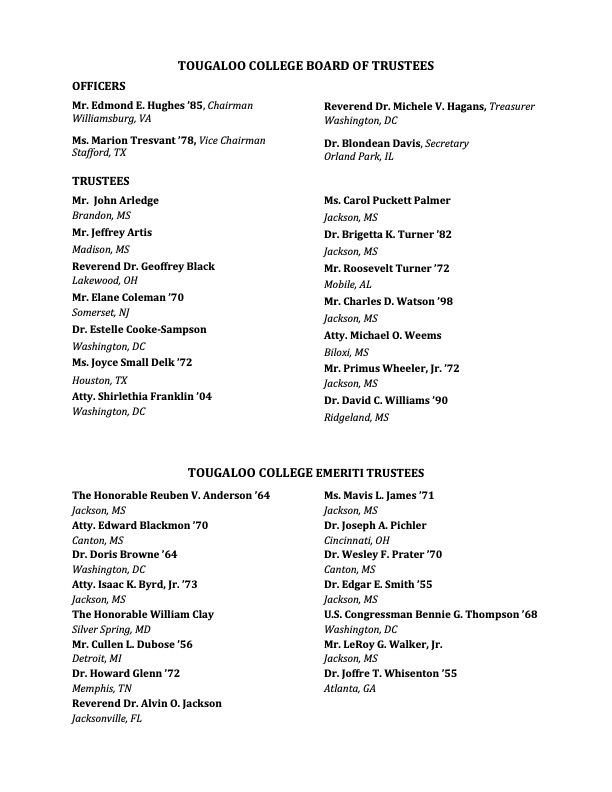 TOUGALOO COLLEGE BOARD OF TRUSTEES

OFFICERS

Mr. Edmond E. Hughes '85, Chairman
Williamsburg, VA

Ms. Marion Tresvant '78, Vice Chairman
Stafford, TX

Reverend Dr. Michele V. Hagans, Treasurer
Washington, DC

Dr. Blondean Davis, Secretary
Orland Park, IL

TRUSTEES

Mr. John Arledge
Brandon, MS

Mr. Jeffrey Artis
Madison, MS

Reverend Dr. Geoffrey Black
Lakewood, OH

Mr. Elane Coleman '70
Somerset, NJ

Dr. Estelle Cooke-Sampson
Washington, DC

Ms. Joyce Small Delk '72
Houston, TX

Atty. Shirlethia Franklin '04
Washington, DC

Ms. Carol Puckett Palmer
Jackson, MS

Dr. Brigetta K. Turner '82
Jackson, MS

Mr. Roosevelt Turner '72
Mobile, AL

Mr. Charles D. Watson '98
Jackson, MS

Atty. Michael O. Weems
Biloxi, MS

Mr. Primus Wheeler, Jr. '72
Jackson, MS

Dr. David C. Williams '90
Ridgeland, MS

TOUGALOO COLLEGE EMERITI TRUSTEES

The Honorable Reuben V. Anderson '64
Jackson, MS

Atty. Edward Blackmon '70
Canton, MS

Dr. Doris Browne '64
Washington, DC

Atty. Isaac K. Byrd, Jr. '73
Jackson, MS

The Honorable William Clay
Silver Spring, MD

Mr. Cullen L. Dubose '56
Detroit, MI

Dr. Howard Glenn '72
Memphis, TN

Reverend Dr. Alvin O. Jackson
Jacksonville, FL

Ms. Mavis L. James '71
Jackson, MS

Dr. Joseph A. Pichler
Cincinnati, OH

Dr. Wesley F. Prater '70
Canton, MS

Dr. Edgar E. Smith '55
Jackson, MS

U.S. Congressman Bennie G. Thompson '68
Washington, DC

Mr. LeRoy G. Walker, Jr.
Jackson, MS

Dr. Joffre T. Whisenton '55
Atlanta, GA